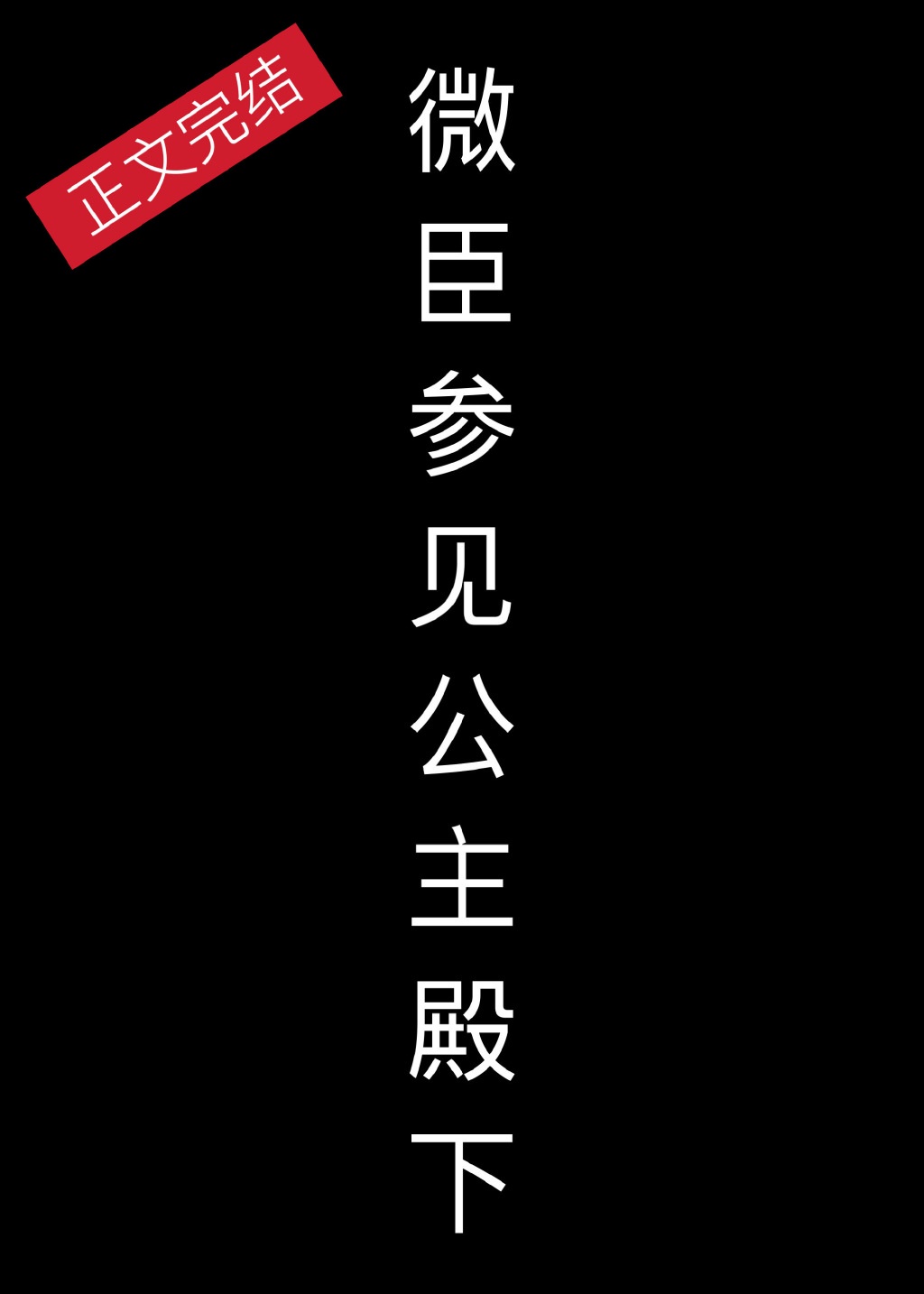 正文完结

微臣参见公主殿下